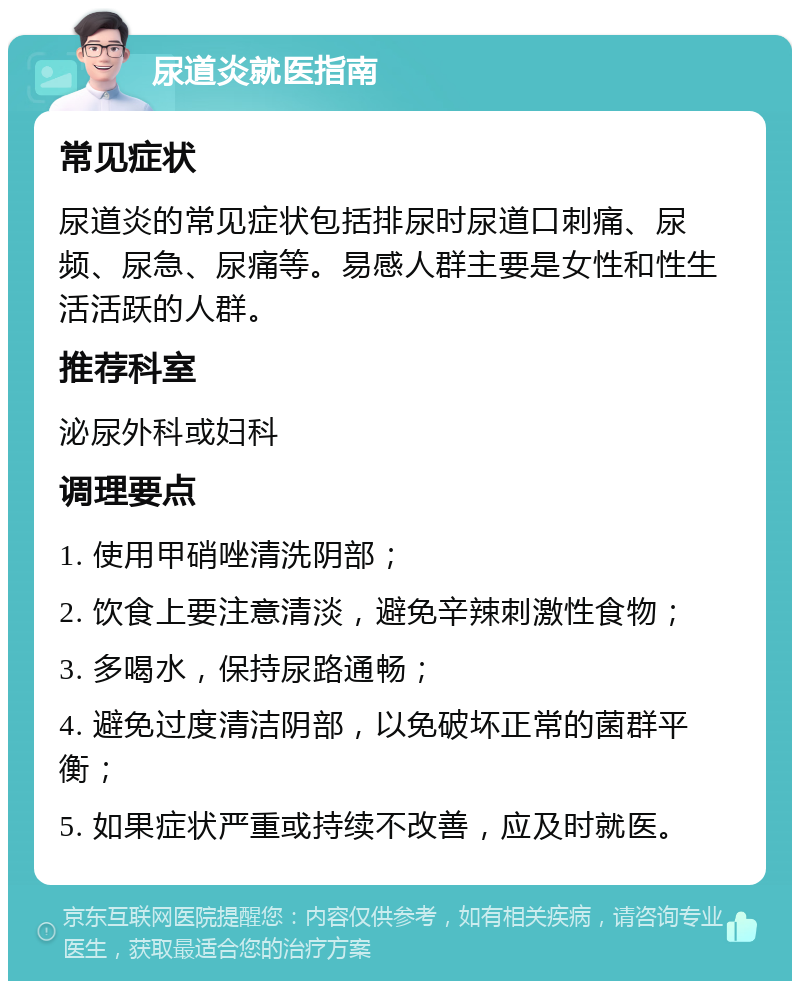 尿道炎就医指南

常见症状

尿道炎的常见症状包括排尿时尿道口刺痛、尿频、尿急、尿痛等。易感人群主要是女性和性生活活跃的人群。

推荐科室

泌尿外科或妇科

调理要点

1. 使用甲硝唑清洗阴部；

2. 饮食上要注意清淡，避免辛辣刺激性食物；

3. 多喝水，保持尿路通畅；

4. 避免过度清洁阴部，以免破坏正常的菌群平衡；

5. 如果症状严重或持续不改善，应及时就医。

京东互联网医院提醒您：内容仅供参考，如有相关疾病，请咨询专业医生，获取最适合您的治疗方案